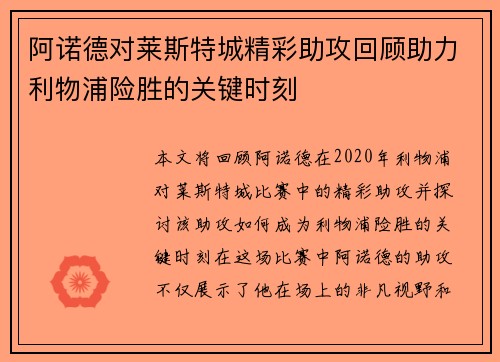 阿诺德对莱斯特城精彩助攻回顾助力利物浦险胜的关键时刻

本文将回顾阿诺德在2020年利物浦对莱斯特城比赛中的精彩助攻并探讨该助攻如何成为利物浦险胜的关键时刻在这场比赛中阿诺德的助攻不仅展示了他在场上的非凡视野和